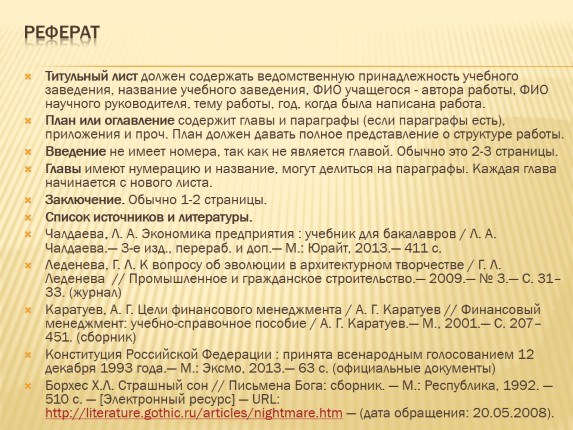 РЕФЕРАТ

Титульный лист должен содержать ведомственную принадлежность учебного заведения, название учебного заведения, ФИО учащегося - автора работы, ФИО научного руководителя, тему работы, год, когда была написана работа.

План или оглавление содержит главы и параграфы (если параграфы есть), приложения и проч. План должен давать полное представление о структуре работы.

Введение не имеет номера, так как не является главой. Обычно это 2-3 страницы.

Главы имеют нумерацию и название, могут делиться на параграфы. Каждая глава начинается с нового листа.

Заключение. Обычно 1-2 страницы.

Список источников и литературы.

Чалдаева, Л. А. Экономика предприятия : учебник для бакалавров / Л. А. Чалдаева.— 3-е изд., перераб. и доп.— М.: Юрайт, 2013.— 411 с.

Леденева, Г. Л. К вопросу об эволюции в архитектурном творчестве / Г. Л. Леденева // Промышленное и гражданское строительство.— 2009.— № 3.— С. 31–33. (журнал)

Каратуев, А. Г. Цели финансового менеджмента / А. Г. Каратуев // Финансовый менеджмент: учебно-справочное пособие / А. Г. Каратуев.— М., 2001.— С. 207–451. (сборник)

Конституция Российской Федерации : принята всенародным голосованием 12 декабря 1993 года.— М.: Эксмо, 2013.— 63 с. (официальные документы)

Борхес Х.Л. Страшный сон // Письмена Бога: сборник. — М.: Республика, 1992. — 510 с. — [Электронный ресурс] — URL: http://literature.gothic.ru/articles/nightmare.htm — (дата обращения: 20.05.2008).